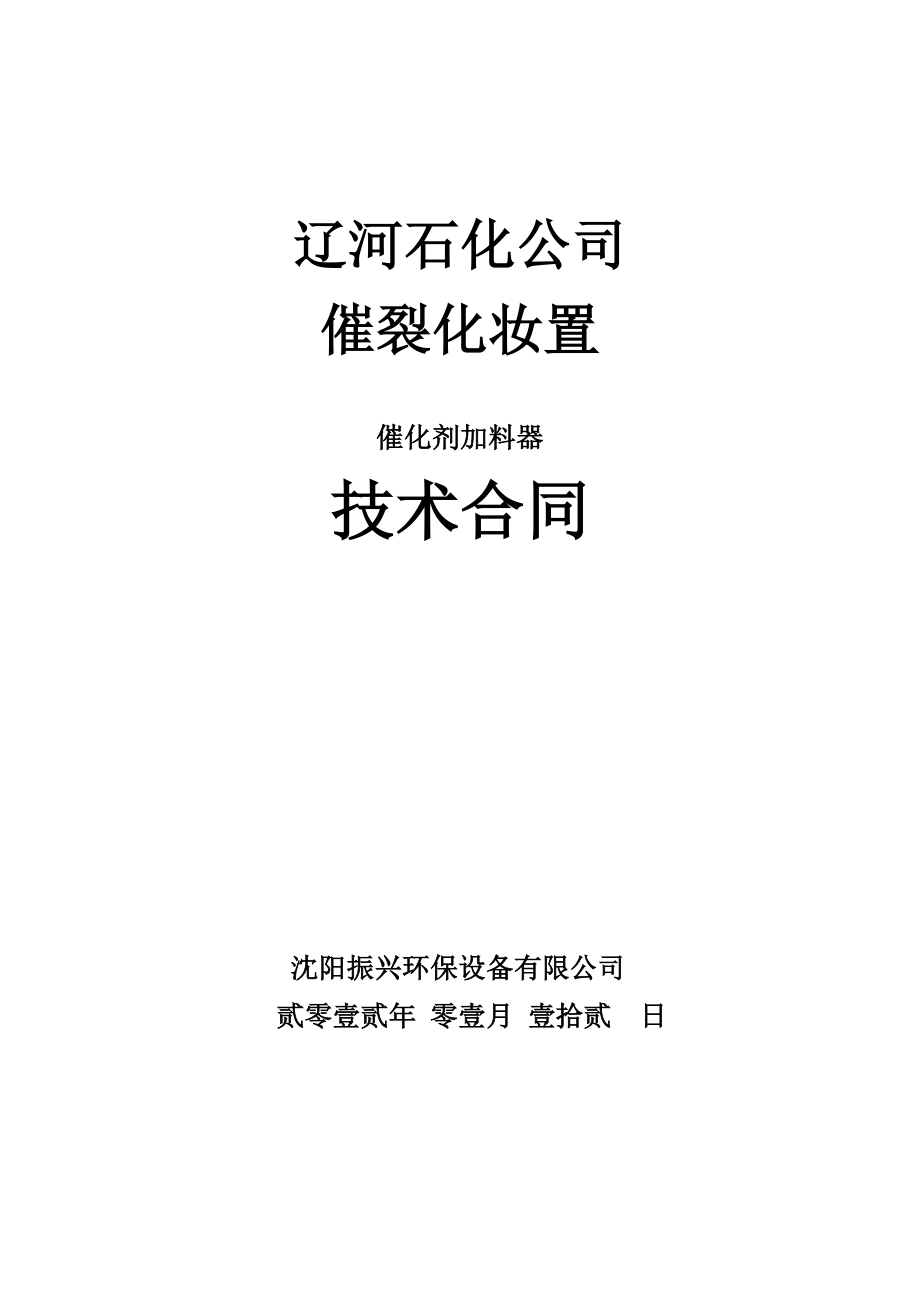 辽河石化公司
催裂化妆置

催化剂加料器

技术合同

沈阳振兴环保设备有限公司
贰零壹贰年 零壹月 壹拾贰 日